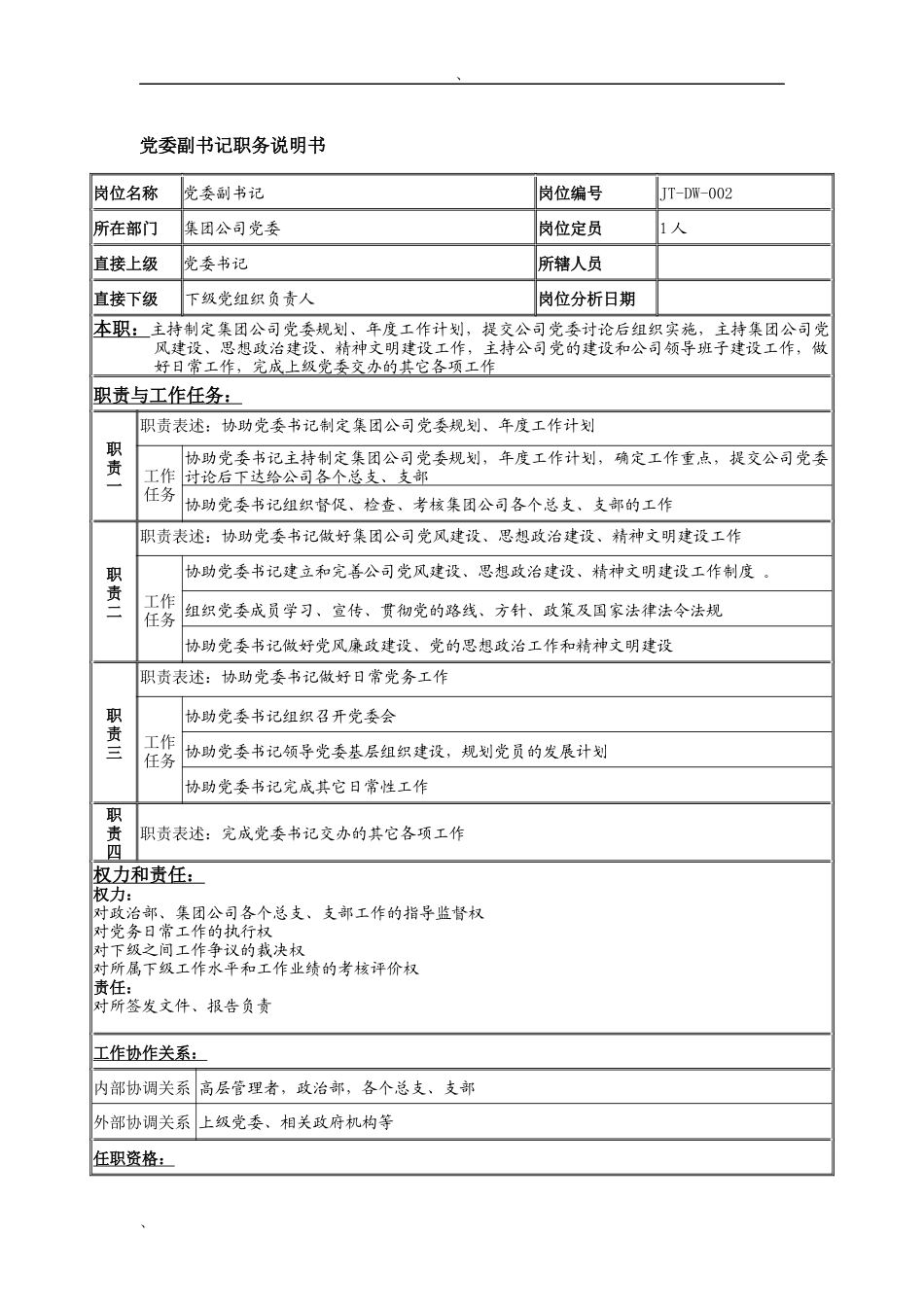 、

党委副书记职务说明书

| 岗位名称 | 党委副书记 | 岗位编号 | JT-DW-002 |
|---|---|---|---|
| 所在部门 | 集团公司党委 | 岗位定员 | 1人 |
| 直接上级 | 党委书记 | 所辖人员 | |
| 直接下级 | 下级党组织负责人 | 岗位分析日期 | |

本职：主持制定集团公司党委规划、年度工作计划，提交公司党委讨论后组织实施，主持集团公司党风建设、思想政治建设、精神文明建设工作，主持公司党的建设和公司领导班子建设工作，做好日常工作，完成上级党委交办的其它各项工作

职责与工作任务：

| 职责一 | 职责表述：协助党委书记制定集团公司党委规划、年度工作计划 | |
|---|---|---|
| | 工作任务 | 协助党委书记主持制定集团公司党委规划，年度工作计划，确定工作重点，提交公司党委讨论后下达给公司各个总支、支部 |
| | | 协助党委书记组织督促、检查、考核集团公司各个总支、支部的工作 |
| 职责二 | 职责表述：协助党委书记做好集团公司党风建设、思想政治建设、精神文明建设工作 | |
| | 工作任务 | 协助党委书记建立和完善公司党风建设、思想政治建设、精神文明建设工作制度 。 |
| | | 组织党委成员学习、宣传、贯彻党的路线、方针、政策及国家法律法令法规 |
| | | 协助党委书记做好党风廉政建设、党的思想政治工作和精神文明建设 |
| 职责三 | 职责表述：协助党委书记做好日常党务工作 | |
| | 工作任务 | 协助党委书记组织召开党委会 |
| | | 协助党委书记领导党委基层组织建设，规划党员的发展计划 |
| | | 协助党委书记完成其它日常性工作 |
| 职责四 | 职责表述：完成党委书记交办的其它各项工作 | |

权力和责任：
权力：
对政治部、集团公司各个总支、支部工作的指导监督权
对党务日常工作的执行权
对下级之间工作争议的裁决权
对所属下级工作水平和工作业绩的考核评价权
责任：
对所签发文件、报告负责

工作协作关系：

| 内部协调关系 | 高层管理者，政治部，各个总支、支部 |
|---|---|
| 外部协调关系 | 上级党委、相关政府机构等 |

任职资格：

、